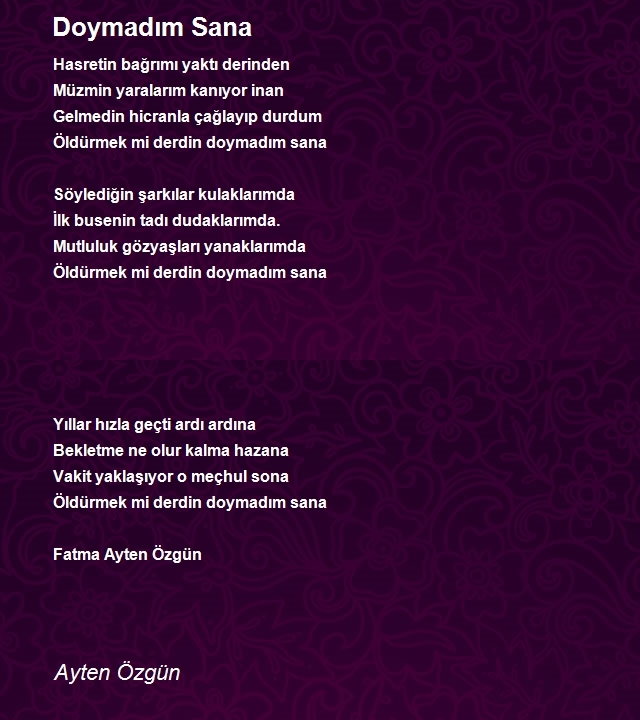 Doymadım Sana

Hasretin bağrımı yaktı derinden
Müzmin yaralarım kanıyor inan
Gelmedin hicranla çağlayıp durdum
Öldürmek mi derdin doymadım sana

Söylediğin şarkılar kulaklarımda
İlk busenin tadı dudaklarımda.
Mutluluk gözyaşları yanaklarımda
Öldürmek mi derdin doymadım sana

Yıllar hızla geçti ardı ardına
Bekletme ne olur kalma hazana
Vakit yaklaşıyor o meçhul sona
Öldürmek mi derdin doymadım sana

Fatma Ayten Özgün

Ayten Özgün